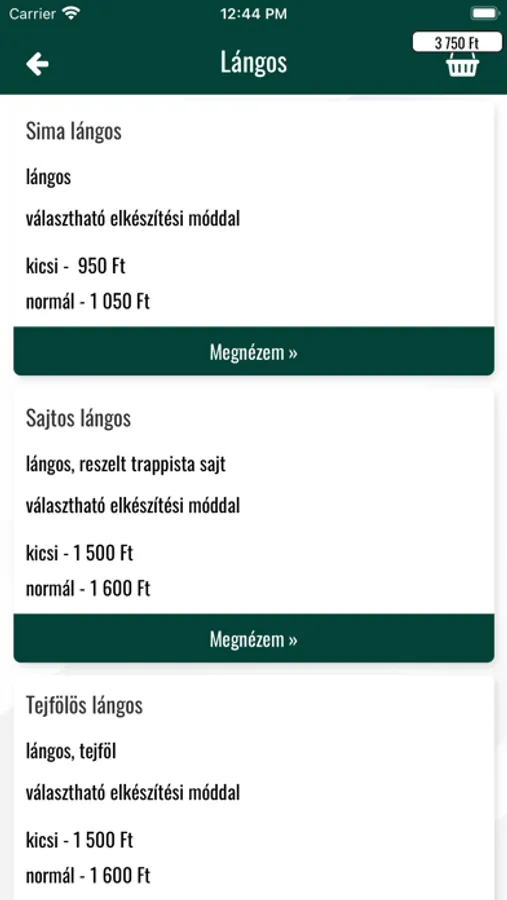 Carrier 12:44 PM

Lángos

3 750 Ft

Sima lángos

lángos

választható elkészítési móddal

kicsi - 950 Ft

normál - 1 050 Ft

Megnézem »

Sajtos lángos

lángos, reszelt trappista sajt

választható elkészítési móddal

kicsi - 1 500 Ft

normál - 1 600 Ft

Megnézem »

Tejfölös lángos

lángos, tejföl

választható elkészítési móddal

kicsi - 1 500 Ft

normál - 1 600 Ft